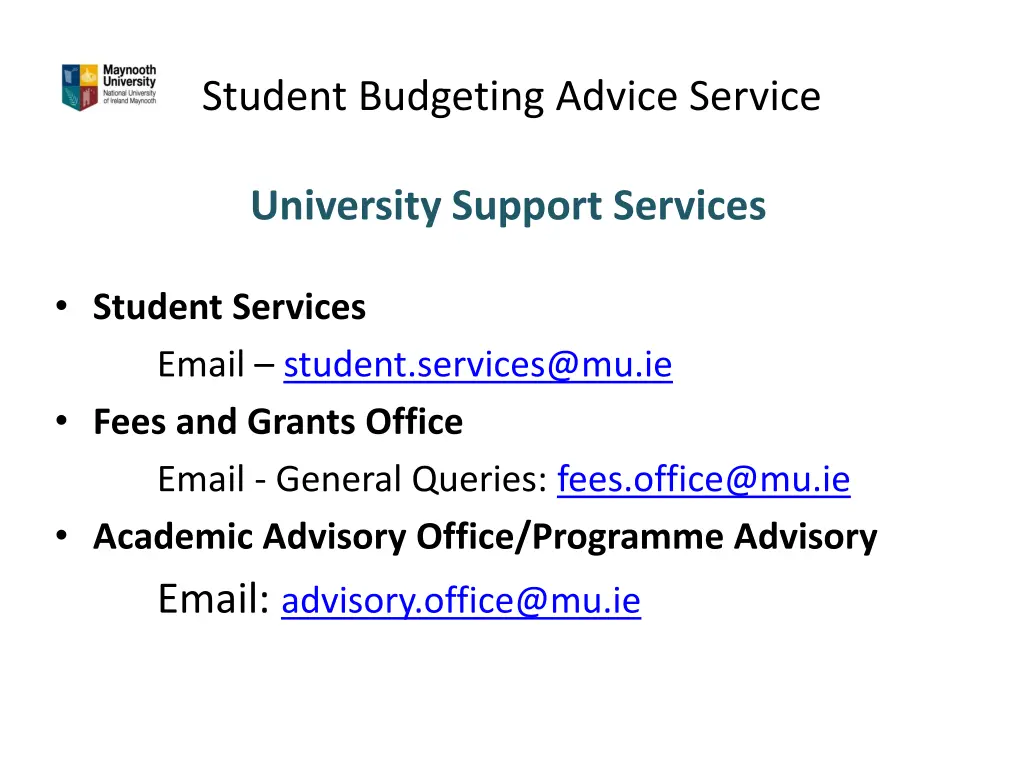 Maynooth University National University of Ireland Maynooth

Student Budgeting Advice Service

University Support Services

• Student Services
Email – student.services@mu.ie
• Fees and Grants Office
Email - General Queries: fees.office@mu.ie
• Academic Advisory Office/Programme Advisory
Email: advisory.office@mu.ie